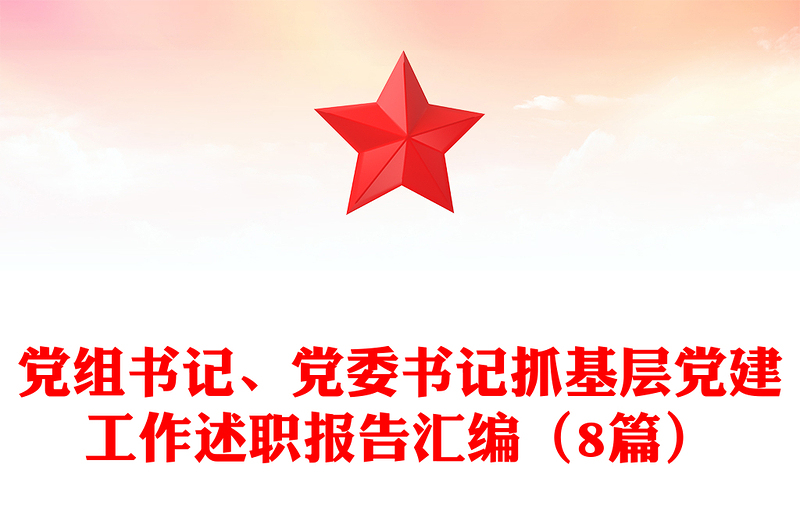 党组书记、党委书记抓基层党建工作述职报告汇编（8篇）